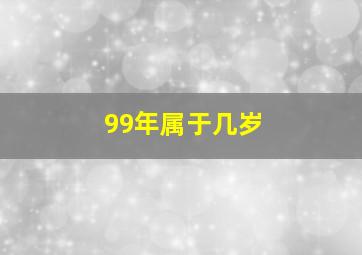 99年属于几岁